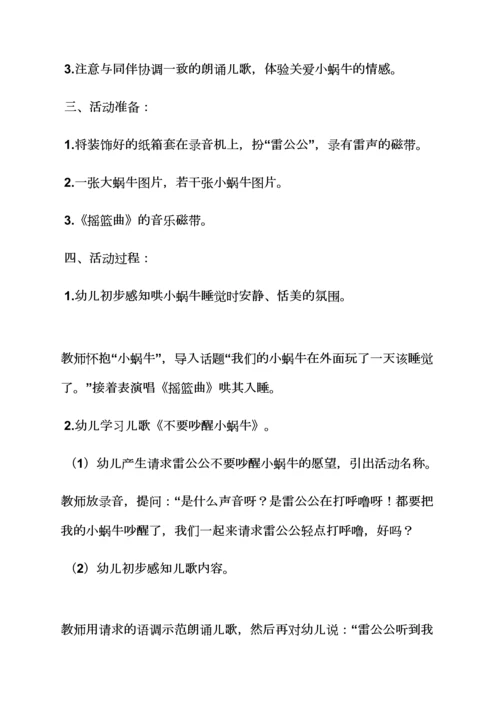 3.注意与同伴协调一致的朗诵儿歌，体验关爱小蜗牛的情感。

三、活动准备：

1.将装饰好的纸箱套在录音机上，扮“雷公公”，录有雷声的磁带。

2.一张大蜗牛图片，若干张小蜗牛图片。

3.《摇篮曲》的音乐磁带。

四、活动过程：

1.幼儿初步感知哄小蜗牛睡觉时安静、恬美的氛围。

教师怀抱“小蜗牛”，导入话题“我们的小蜗牛在外面玩了一天该睡觉了。”接着表演唱《摇篮曲》哄其入睡。

2.幼儿学习儿歌《不要吵醒小蜗牛》。

（1）幼儿产生请求雷公公不要吵醒小蜗牛的愿望，引出活动名称。

教师放录音，提问：“是什么声音呀？是雷公公在打呼噜呀！都要把我的小蜗牛吵醒了，我们一起来请求雷公公轻点打呼噜，好吗？

（2）幼儿初步感知儿歌内容。

教师用请求的语调示范朗诵儿歌，然后再对幼儿说：“雷公公听到我